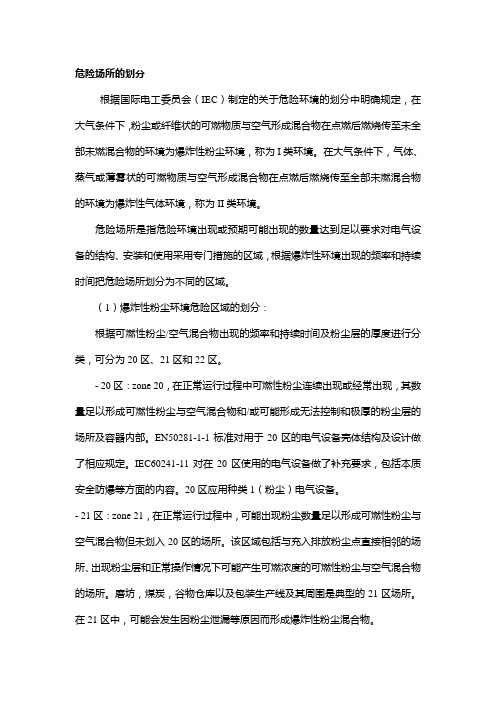 危险场所的划分

根据国际电工委员会（IEC）制定的关于危险环境的划分中明确规定，在大气条件下，粉尘或纤维状的可燃物质与空气形成混合物在点燃后燃烧传至未全部未燃混合物的环境为爆炸性粉尘环境，称为 I 类环境。在大气条件下，气体、蒸气或薄雾状的可燃物质与空气形成混合物在点燃后燃烧传至全部未燃混合物的环境为爆炸性气体环境，称为 II 类环境。

危险场所是指危险环境出现或预期可能出现的数量达到足以要求对电气设备的结构、安装和使用采用专门措施的区域，根据爆炸性环境出现的频率和持续时间把危险场所划分为不同的区域。

（1）爆炸性粉尘环境危险区域的划分：

根据可燃性粉尘/空气混合物出现的频率和持续时间及粉尘层的厚度进行分类，可分为 20 区、21 区和 22 区。

- 20 区：zone 20，在正常运行过程中可燃性粉尘连续出现或经常出现，其数量足以形成可燃性粉尘与空气混合物和/或可能形成无法控制和极厚的粉尘层的场所及容器内部。EN50281-1-1 标准对用于 20 区的电气设备壳体结构及设计做了相应规定。IEC60241-11 对在 20 区使用的电气设备做了补充要求，包括本质安全防爆等方面的内容。20 区应用种类 1（粉尘）电气设备。

- 21 区：zone 21，在正常运行过程中，可能出现粉尘数量足以形成可燃性粉尘与空气混合物但未划入 20 区的场所。该区域包括与充入排放粉尘点直接相邻的场所、出现粉尘层和正常操作情况下可能产生可燃浓度的可燃性粉尘与空气混合物的场所。磨坊，煤炭，谷物仓库以及包装生产线及其周围是典型的 21 区场所。在 21 区中，可能会发生因粉尘泄漏等原因而形成爆炸性粉尘混合物。